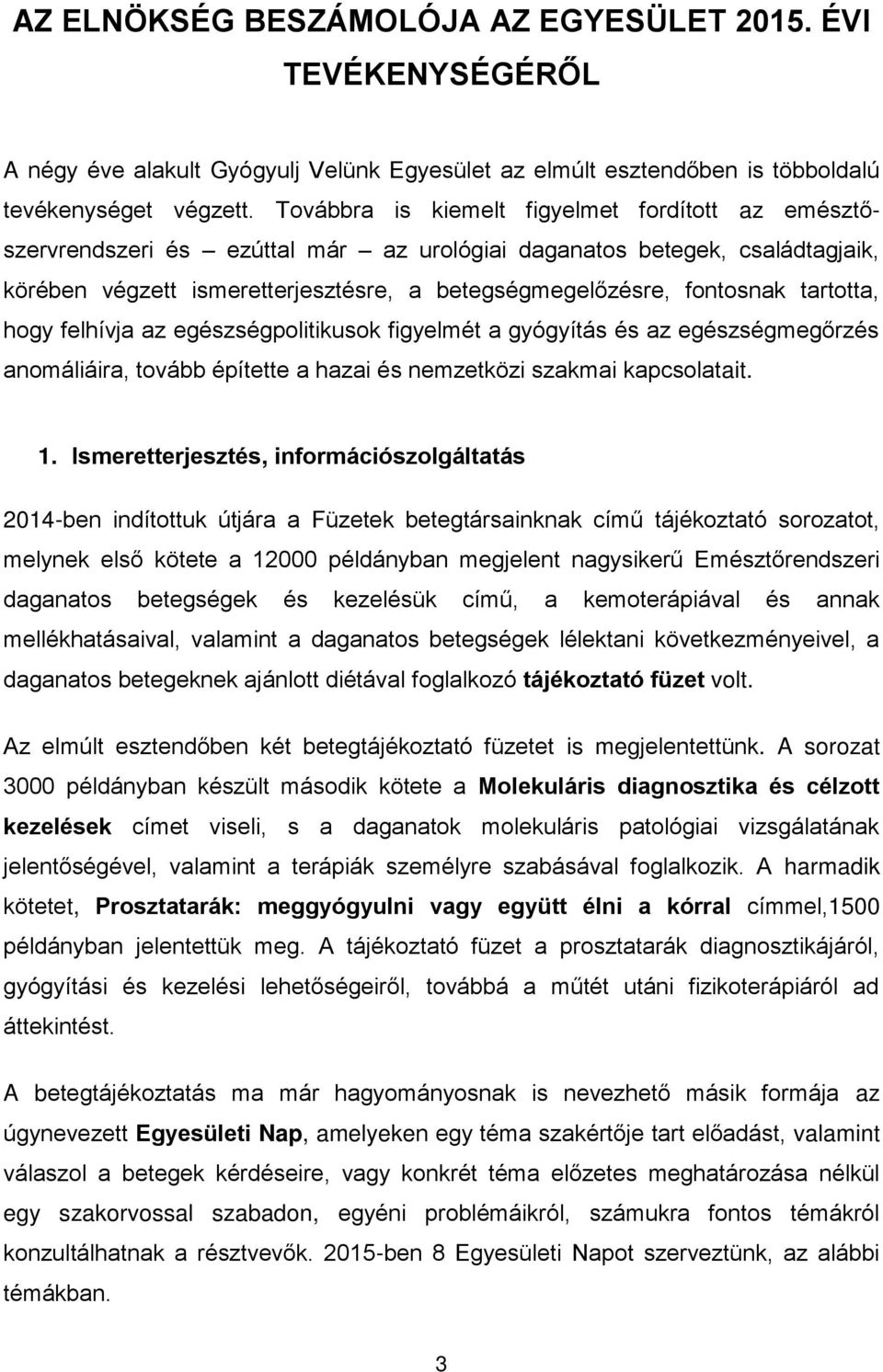 AZ ELNÖKSÉG BESZÁMOLÓJA AZ EGYESÜLET 2015. ÉVI TEVÉKENYSÉGÉRŐL

A négy éve alakult Gyógyulj Velünk Egyesület az elmúlt esztendőben is többoldalú tevékenységet végzett. Továbbra is kiemelt figyelmet fordított az emésztőszervrendszeri és – ezúttal már – az urológiai daganatos betegek, családtagjaik, körében végzett ismeretterjesztésre, a betegségmegelőzésre, fontosnak tartotta, hogy felhívja az egészségpolitikusok figyelmét a gyógyítás és az egészségmegőrzés anomáliáira, tovább építette a hazai és nemzetközi szakmai kapcsolatait.

1. Ismeretterjesztés, információszolgáltatás

2014-ben indítottuk útjára a Füzetek betegtársainknak című tájékoztató sorozatot, melynek első kötete a 12000 példányban megjelent nagysikerű Emésztőrendszeri daganatos betegségek és kezelésük című, a kemoterápiával és annak mellékhatásaival, valamint a daganatos betegségek lélektani következményeivel, a daganatos betegeknek ajánlott diétával foglalkozó tájékoztató füzet volt.

Az elmúlt esztendőben két betegtájékoztató füzetet is megjelentettünk. A sorozat 3000 példányban készült második kötete a Molekuláris diagnosztika és célzott kezelések címet viseli, s a daganatok molekuláris patológiai vizsgálatának jelentőségével, valamint a terápiák személyre szabásával foglalkozik. A harmadik kötetet, Prosztatarák: meggyógyulni vagy együtt élni a kórral címmel,1500 példányban jelentettük meg. A tájékoztató füzet a prosztatarák diagnosztikájáról, gyógyítási és kezelési lehetőségeiről, továbbá a műtét utáni fizikoterápiáról ad áttekintést.

A betegtájékoztatás ma már hagyományosnak is nevezhető másik formája az úgynevezett Egyesületi Nap, amelyeken egy téma szakértője tart előadást, valamint válaszol a betegek kérdéseire, vagy konkrét téma előzetes meghatározása nélkül egy szakorvossal szabadon, egyéni problémáikról, számukra fontos témákról konzultálhatnak a résztvevők. 2015-ben 8 Egyesületi Napot szerveztünk, az alábbi témákban.

3